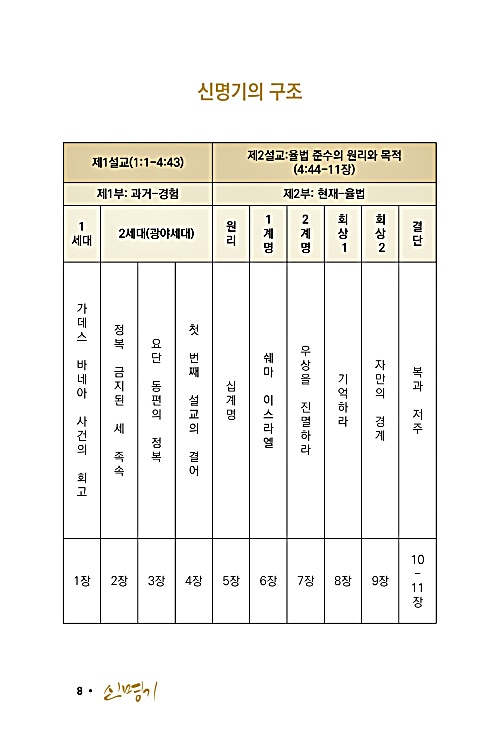 신명기의 구조

| 제1설교(1:1-4:43) | | | | 제2설교:율법 준수의 원리와 목적 (4:44-11장) | | | | | |
|---|---|---|---|---|---|---|---|---|---|
| 제1부: 과거-경험 | | | | 제2부: 현재-율법 | | | | | |
| 1 세대 | 2세대(광야세대) | | | 원리 | 1 계명 | 2 계명 | 회상 1 | 회상 2 | 결단 |
| 가데스 바네아 사건의 회고 | 정복 금지된 세 족속 | 요단 동편의 정복 | 첫 번째 설교의 결어 | 십계명 | 쉐마 이스라엘 | 우상을 진멸하라 | 기억하라 | 자만의 경계 | 복과 저주 |
| 1장 | 2장 | 3장 | 4장 | 5장 | 6장 | 7장 | 8장 | 9장 | 10-11장 |

8 • 신명기